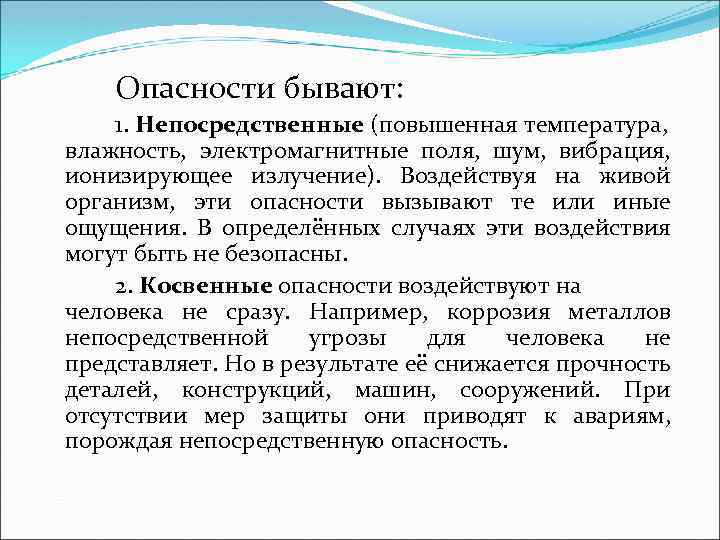 Опасности бывают:

1. Непосредственные (повышенная температура, влажность, электромагнитные поля, шум, вибрация, ионизирующее излучение). Воздействуя на живой организм, эти опасности вызывают те или иные ощущения. В определённых случаях эти воздействия могут быть не безопасны.

2. Косвенные опасности воздействуют на человека не сразу. Например, коррозия металлов непосредственной угрозы для человека не представляет. Но в результате её снижается прочность деталей, конструкций, машин, сооружений. При отсутствии мер защиты они приводят к авариям, порождая непосредственную опасность.